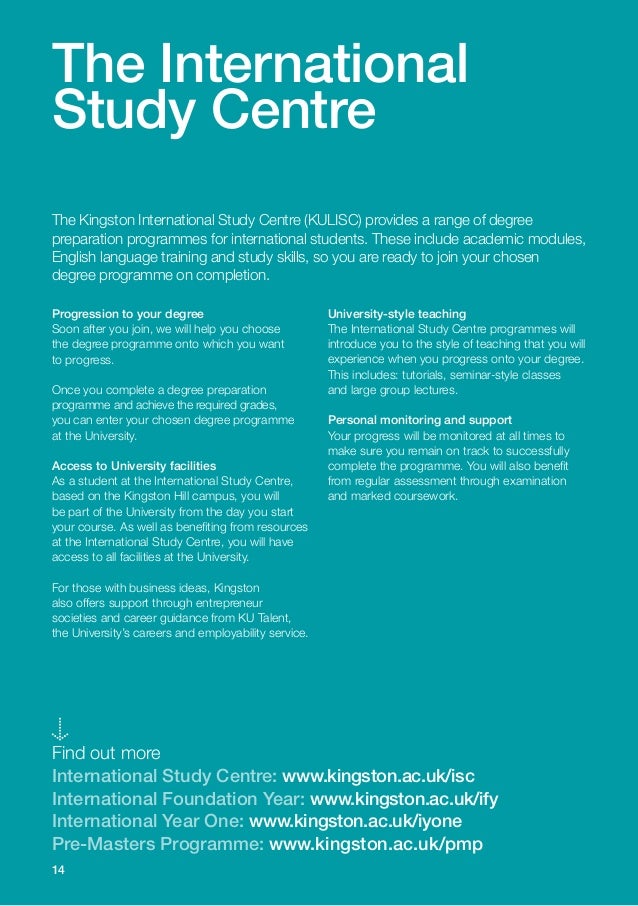 The International Study Centre

The Kingston International Study Centre (KULISC) provides a range of degree preparation programmes for international students. These include academic modules, English language training and study skills, so you are ready to join your chosen degree programme on completion.

Progression to your degree
Soon after you join, we will help you choose the degree programme onto which you want to progress.

Once you complete a degree preparation programme and achieve the required grades, you can enter your chosen degree programme at the University.

Access to University facilities
As a student at the International Study Centre, based on the Kingston Hill campus, you will be part of the University from the day you start your course. As well as benefiting from resources at the International Study Centre, you will have access to all facilities at the University.

For those with business ideas, Kingston also offers support through entrepreneur societies and career guidance from KU Talent, the University's careers and employability service.

University-style teaching
The International Study Centre programmes will introduce you to the style of teaching that you will experience when you progress onto your degree. This includes: tutorials, seminar-style classes and large group lectures.

Personal monitoring and support
Your progress will be monitored at all times to make sure you remain on track to successfully complete the programme. You will also benefit from regular assessment through examination and marked coursework.

Find out more
International Study Centre: www.kingston.ac.uk/isc
International Foundation Year: www.kingston.ac.uk/ify
International Year One: www.kingston.ac.uk/iyone
Pre-Masters Programme: www.kingston.ac.uk/pmp

14